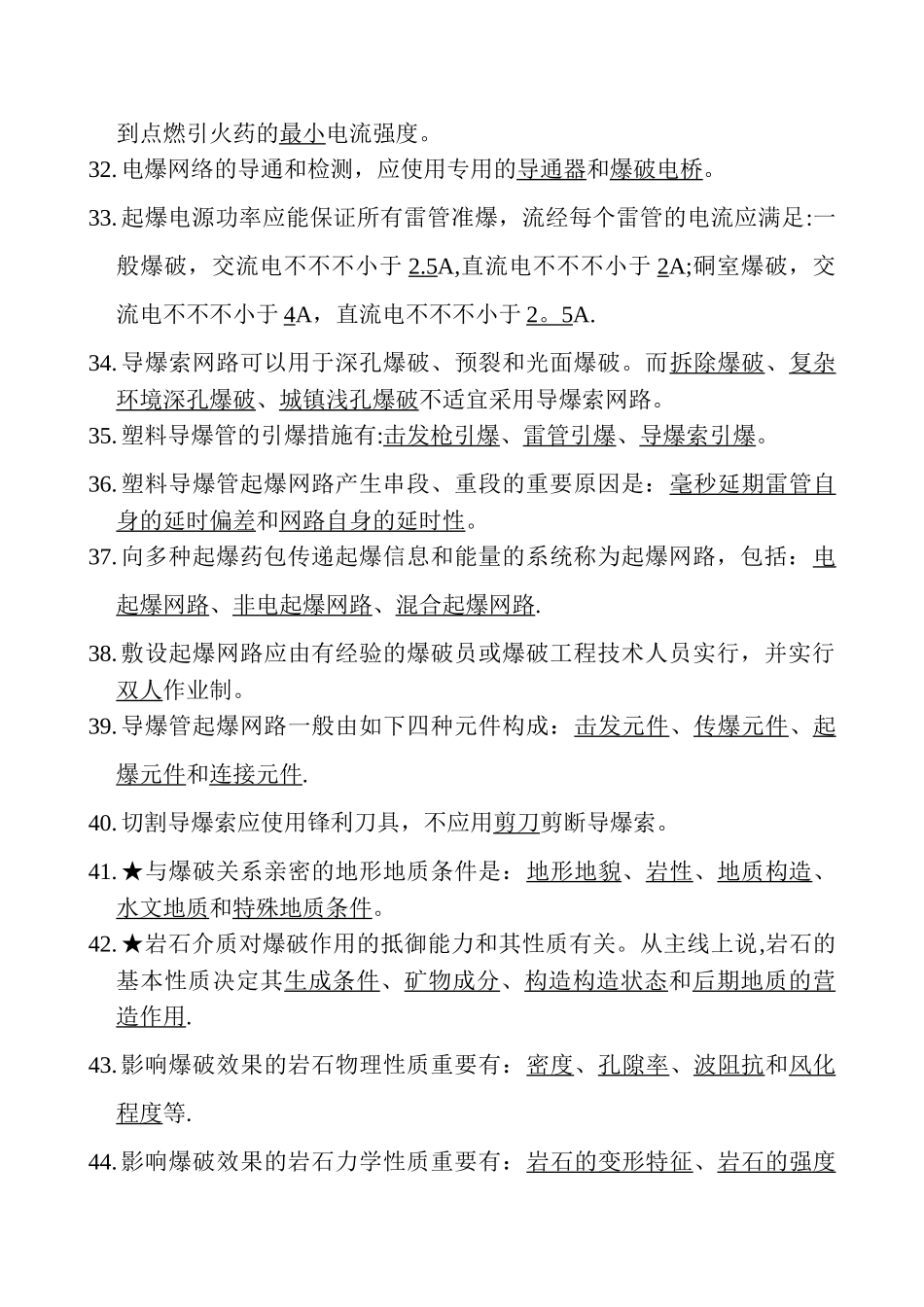 到点燃引火药的最小电流强度。

32. 电爆网络的导通和检测，应使用专用的导通器和爆破电桥。

33. 起爆电源功率应能保证所有雷管准爆，流经每个雷管的电流应满足:一般爆破，交流电不不不小于 2.5A,直流电不不不小于 2A;硐室爆破，交流电不不不小于 4A，直流电不不不小于 2。5A.

34. 导爆索网路可以用于深孔爆破、预裂和光面爆破。而拆除爆破、复杂环境深孔爆破、城镇浅孔爆破不适宜采用导爆索网路。

35. 塑料导爆管的引爆措施有:击发枪引爆、雷管引爆、导爆索引爆。

36. 塑料导爆管起爆网路产生串段、重段的重要原因是：毫秒延期雷管自身的延时偏差和网路自身的延时性。

37. 向多种起爆药包传递起爆信息和能量的系统称为起爆网路，包括：电起爆网路、非电起爆网路、混合起爆网路.

38. 敷设起爆网路应由有经验的爆破员或爆破工程技术人员实行，并实行双人作业制。

39. 导爆管起爆网路一般由如下四种元件构成：击发元件、传爆元件、起爆元件和连接元件.

40. 切割导爆索应使用锋利刀具，不应用剪刀剪断导爆索。

41. ★与爆破关系亲密的地形地质条件是：地形地貌、岩性、地质构造、水文地质和特殊地质条件。

42. ★岩石介质对爆破作用的抵御能力和其性质有关。从主线上说,岩石的基本性质决定其生成条件、矿物成分、构造构造状态和后期地质的营造作用.

43. 影响爆破效果的岩石物理性质重要有：密度、孔隙率、波阻抗和风化程度等.

44. 影响爆破效果的岩石力学性质重要有：岩石的变形特征、岩石的强度